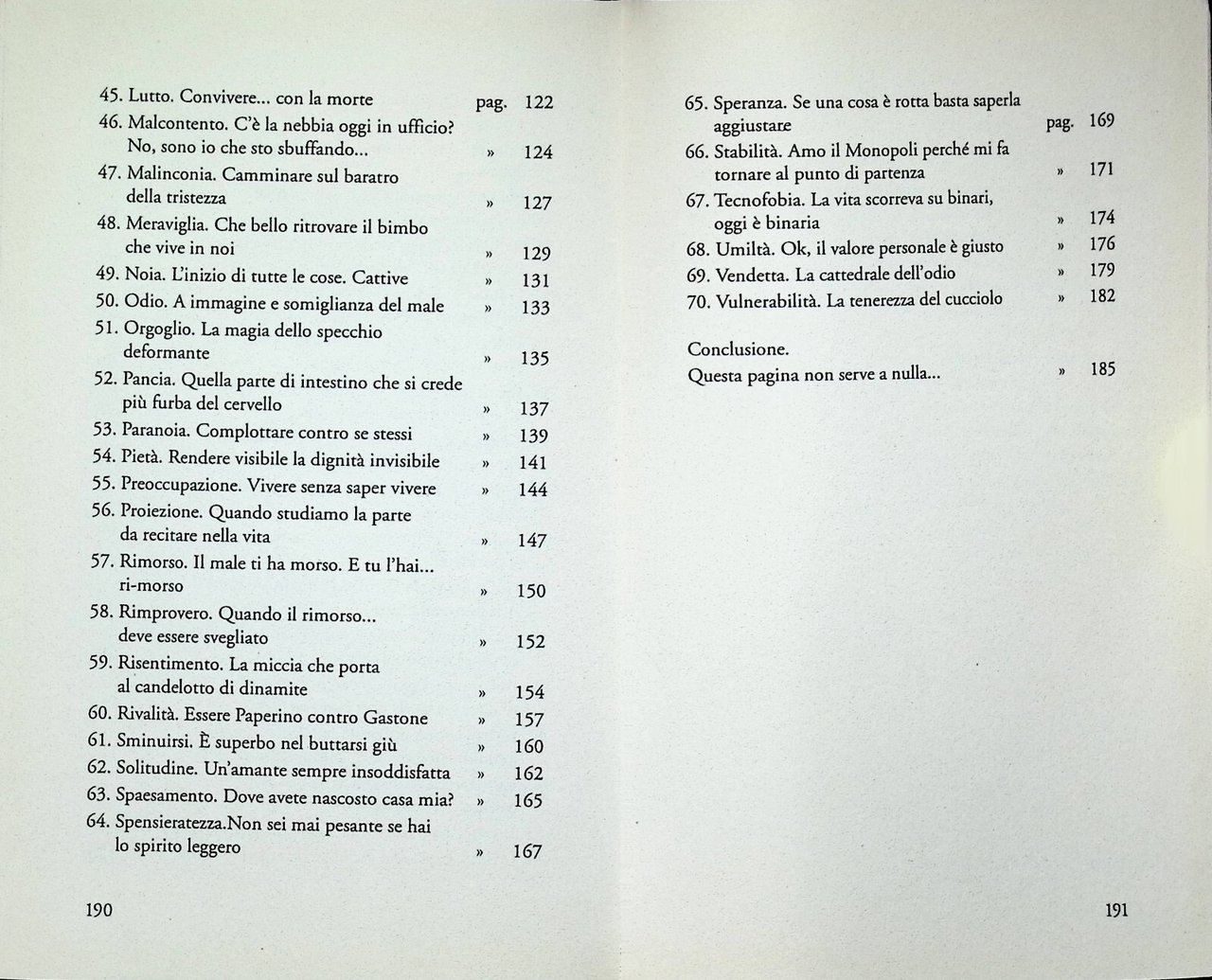 45. Lutto. Convivere... con la morte pag. 122
46. Malcontento. C'è la nebbia oggi in ufficio? No, sono io che sto sbuffando... » 124
47. Malinconia. Camminare sul baratro della tristezza » 127
48. Meraviglia. Che bello ritrovare il bimbo che vive in noi » 129
49. Noia. L'inizio di tutte le cose. Cattive » 131
50. Odio. A immagine e somiglianza del male » 133
51. Orgoglio. La magia dello specchio deformante » 135
52. Pancia. Quella parte di intestino che si crede più furba del cervello » 137
53. Paranoia. Complottare contro se stessi » 139
54. Pietà. Rendere visibile la dignità invisibile » 141
55. Preoccupazione. Vivere senza saper vivere » 144
56. Proiezione. Quando studiamo la parte da recitare nella vita » 147
57. Rimorso. Il male ti ha morso. E tu l'hai... ri-morso » 150
58. Rimprovero. Quando il rimorso... deve essere svegliato » 152
59. Risentimento. La miccia che porta al candelotto di dinamite » 154
60. Rivalità. Essere Paperino contro Gastone » 157
61. Sminuirsi. È superbo nel buttarsi giù » 160
62. Solitudine. Un'amante sempre insoddisfatta » 162
63. Spaesamento. Dove avete nascosto casa mia? » 165
64. Spensieratezza.Non sei mai pesante se hai lo spirito leggero » 167

190

65. Speranza. Se una cosa è rotta basta saperla aggiustare pag. 169
66. Stabilità. Amo il Monopoli perché mi fa tornare al punto di partenza » 171
67. Tecnofobia. La vita scorreva su binari, oggi è binaria » 174
68. Umiltà. Ok, il valore personale è giusto » 176
69. Vendetta. La cattedrale dell'odio » 179
70. Vulnerabilità. La tenerezza del cucciolo » 182

Conclusione.
Questa pagina non serve a nulla... » 185

191